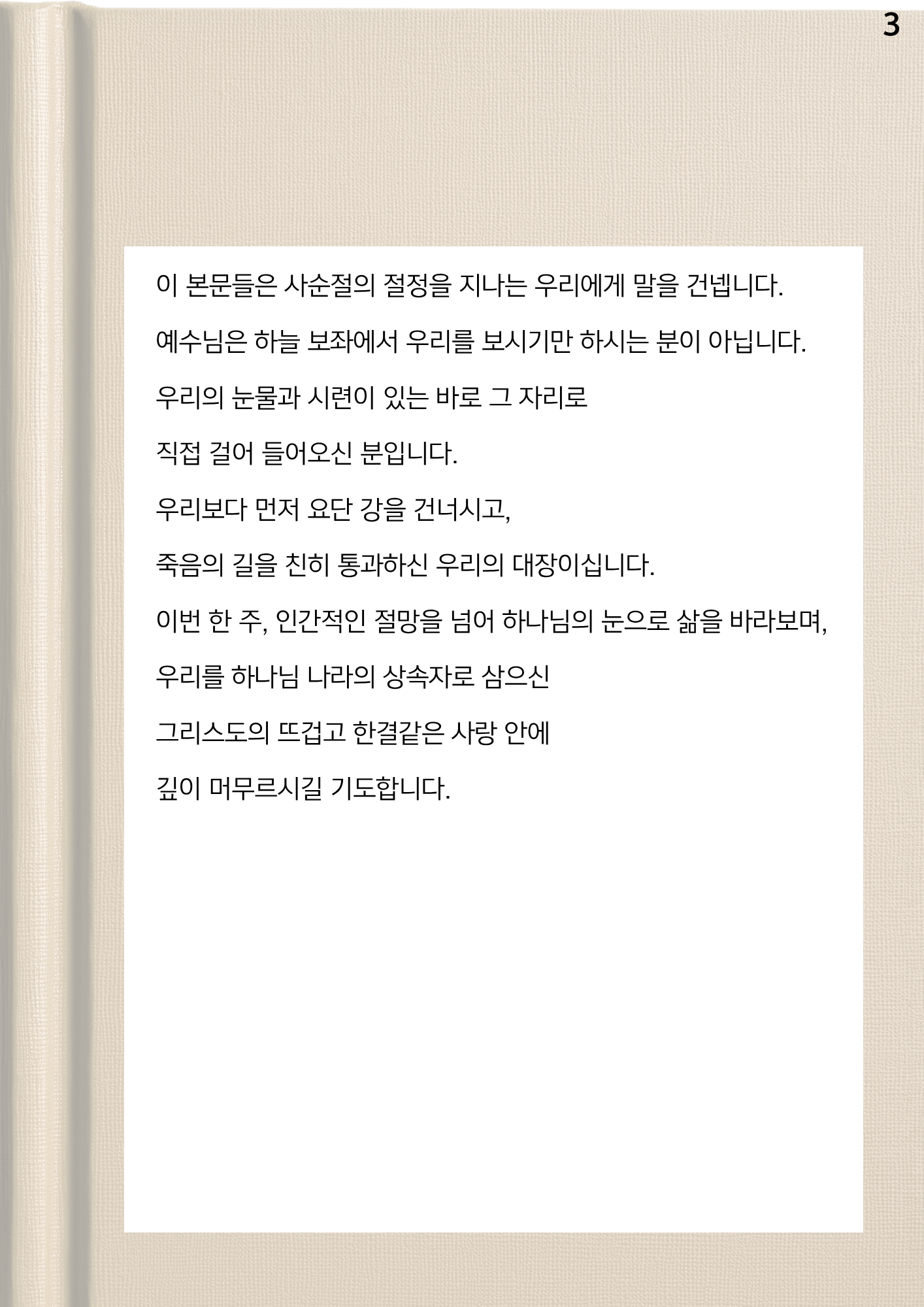 3

이 본문들은 사순절의 절정을 지나는 우리에게 말을 건넵니다.

예수님은 하늘 보좌에서 우리를 보시기만 하시는 분이 아닙니다.

우리의 눈물과 시련이 있는 바로 그 자리로

직접 걸어 들어오신 분입니다.

우리보다 먼저 요단 강을 건너시고,

죽음의 길을 친히 통과하신 우리의 대장이십니다.

이번 한 주, 인간적인 절망을 넘어 하나님의 눈으로 삶을 바라보며,

우리를 하나님 나라의 상속자로 삼으신

그리스도의 뜨겁고 한결같은 사랑 안에

깊이 머무르시길 기도합니다.